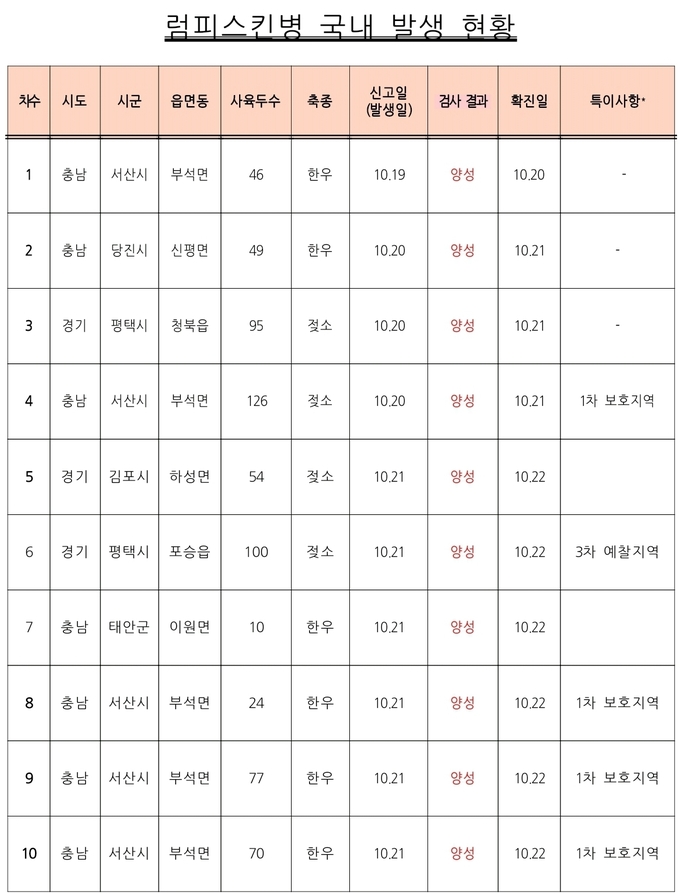 럼피스킨병 국내 발생 현황

| 차수 | 시도 | 시군 | 읍면동 | 사육두수 | 축종 | 신고일 (발생일) | 검사 결과 | 확진일 | 특이사항* |
|---|---|---|---|---|---|---|---|---|---|
| 1 | 충남 | 서산시 | 부석면 | 46 | 한우 | 10.19 | 양성 | 10.20 | - |
| 2 | 충남 | 당진시 | 신평면 | 49 | 한우 | 10.20 | 양성 | 10.21 | - |
| 3 | 경기 | 평택시 | 청북읍 | 95 | 젖소 | 10.20 | 양성 | 10.21 | - |
| 4 | 충남 | 서산시 | 부석면 | 126 | 젖소 | 10.20 | 양성 | 10.21 | 1차 보호지역 |
| 5 | 경기 | 김포시 | 하성면 | 54 | 젖소 | 10.21 | 양성 | 10.22 | |
| 6 | 경기 | 평택시 | 포승읍 | 100 | 젖소 | 10.21 | 양성 | 10.22 | 3차 예찰지역 |
| 7 | 충남 | 태안군 | 이원면 | 10 | 한우 | 10.21 | 양성 | 10.22 | |
| 8 | 충남 | 서산시 | 부석면 | 24 | 한우 | 10.21 | 양성 | 10.22 | 1차 보호지역 |
| 9 | 충남 | 서산시 | 부석면 | 77 | 한우 | 10.21 | 양성 | 10.22 | 1차 보호지역 |
| 10 | 충남 | 서산시 | 부석면 | 70 | 한우 | 10.21 | 양성 | 10.22 | 1차 보호지역 |